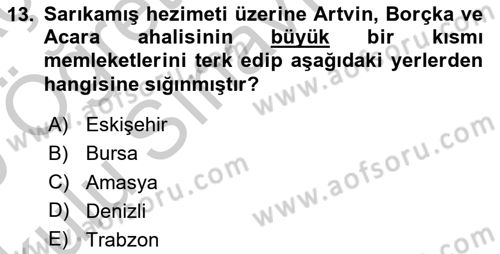 13. Sarıkamış hezimeti üzerine Artvin, Borçka ve Acara ahalisinin büyük bir kısmı memleketlerini terk edip aşağıdaki yerlerden hangisine sığınmıştır?

A) Eskişehir
B) Bursa
C) Amasya
D) Denizli
E) Trabzon

www.aofsoru.com
www.aofsoru.com
www.aofsoru.com
www.aofsoru.com